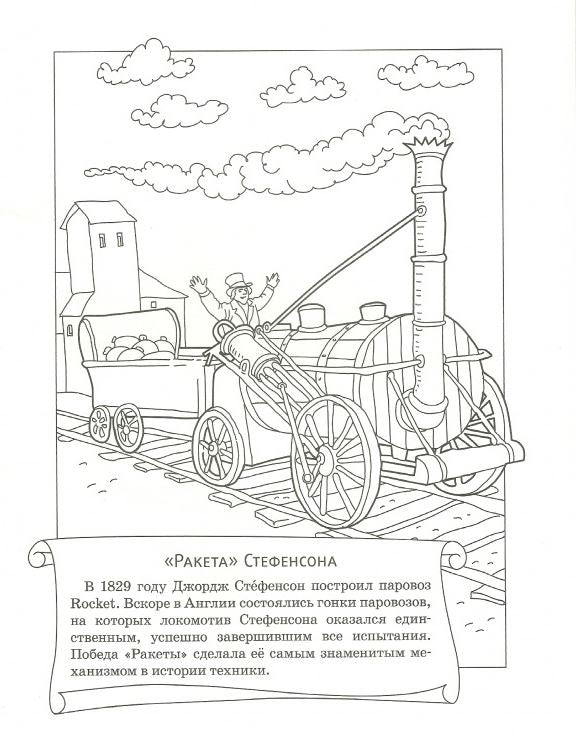 «Ракета» Стефенсона

В 1829 году Джордж Сте́фенсон построил паровоз Rocket. Вскоре в Англии состоялись гонки паровозов, на которых локомотив Стефенсона оказался единственным, успешно завершившим все испытания. Победа «Ракеты» сделала её самым знаменитым механизмом в истории техники.